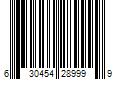 6 30454 28999 9